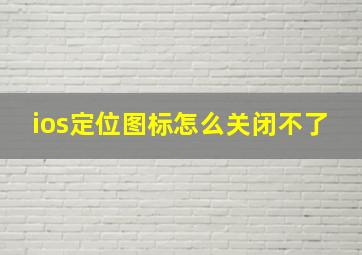 ios定位图标怎么关闭不了